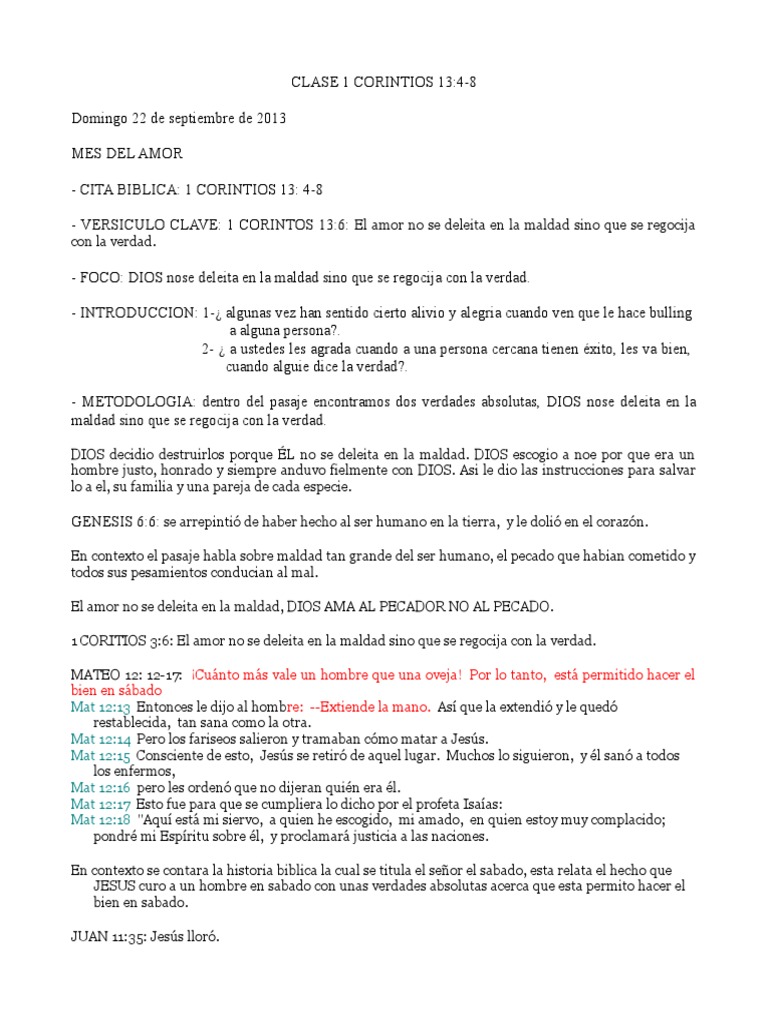 CLASE 1 CORINTIOS 13:4-8

Domingo 22 de septiembre de 2013

MES DEL AMOR

- CITA BIBLICA: 1 CORINTIOS 13: 4-8

- VERSICULO CLAVE: 1 CORINTOS 13:6: El amor no se deleita en la maldad sino que se regocija con la verdad.

- FOCO: DIOS nose deleita en la maldad sino que se regocija con la verdad.

- INTRODUCCION: 1-¿ algunas vez han sentido cierto alivio y alegria cuando ven que le hace bulling a alguna persona?.
2- ¿ a ustedes les agrada cuando a una persona cercana tienen éxito, les va bien, cuando alguie dice la verdad?.

- METODOLOGIA: dentro del pasaje encontramos dos verdades absolutas, DIOS nose deleita en la maldad sino que se regocija con la verdad.

DIOS decidio destruirlos porque ÉL no se deleita en la maldad. DIOS escogio a noe por que era un hombre justo, honrado y siempre anduvo fielmente con DIOS. Asi le dio las instrucciones para salvar lo a el, su familia y una pareja de cada especie.

GENESIS 6:6: se arrepintió de haber hecho al ser humano en la tierra, y le dolió en el corazón.

En contexto el pasaje habla sobre maldad tan grande del ser humano, el pecado que habian cometido y todos sus pesamientos conducian al mal.

El amor no se deleita en la maldad, DIOS AMA AL PECADOR NO AL PECADO.

1 CORITIOS 3:6: El amor no se deleita en la maldad sino que se regocija con la verdad.

MATEO 12: 12-17: ¡Cuánto más vale un hombre que una oveja! Por lo tanto, está permitido hacer el bien en sábado
Mat 12:13 Entonces le dijo al hombre: --Extiende la mano. Así que la extendió y le quedó restablecida, tan sana como la otra.
Mat 12:14 Pero los fariseos salieron y tramaban cómo matar a Jesús.
Mat 12:15 Consciente de esto, Jesús se retiró de aquel lugar. Muchos lo siguieron, y él sanó a todos los enfermos,
Mat 12:16 pero les ordenó que no dijeran quién era él.
Mat 12:17 Esto fue para que se cumpliera lo dicho por el profeta Isaías:
Mat 12:18 "Aquí está mi siervo, a quien he escogido, mi amado, en quien estoy muy complacido; pondré mi Espíritu sobre él, y proclamará justicia a las naciones.

En contexto se contara la historia biblica la cual se titula el señor el sabado, esta relata el hecho que JESUS curo a un hombre en sabado con unas verdades absolutas acerca que esta permito hacer el bien en sabado.

JUAN 11:35: Jesús lloró.